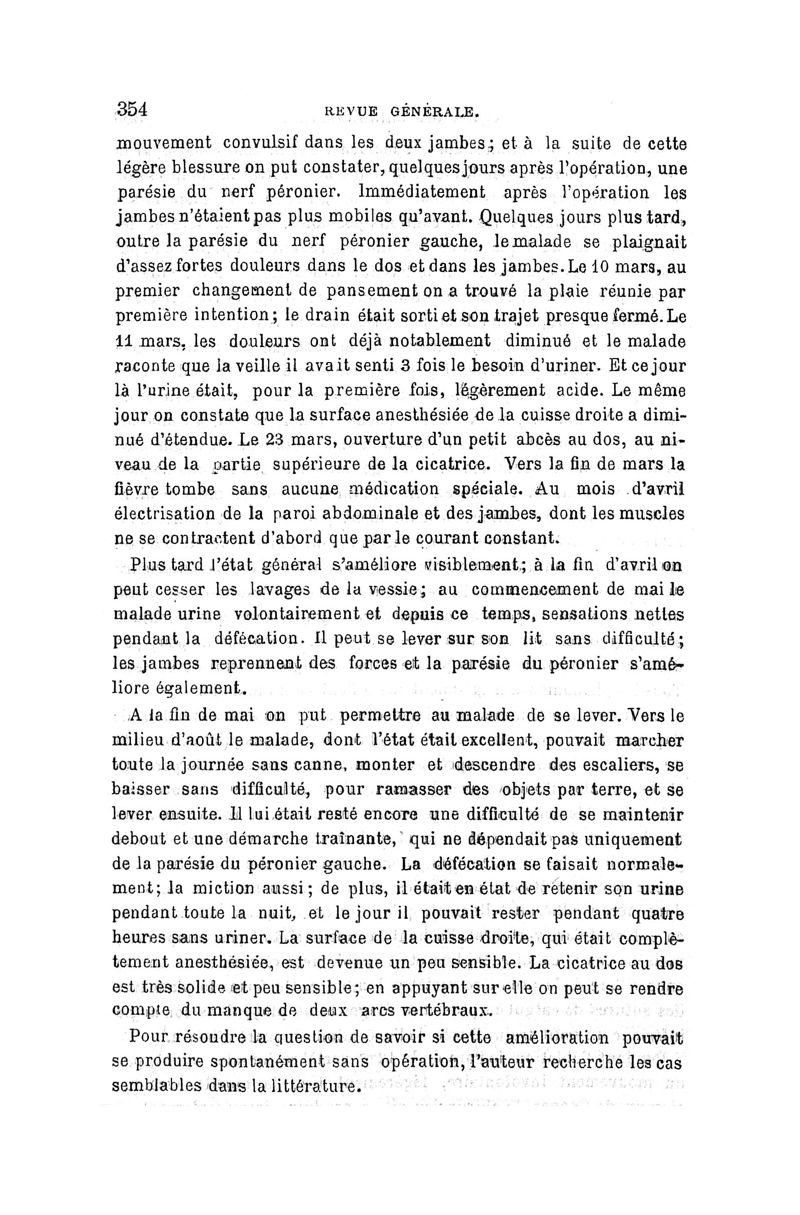 354 REVUE GÉNÉRALE.

mouvement convulsif dans les deux jambes; et à la suite de cette légère blessure on put constater, quelques jours après l'opération, une parésie du nerf péronier. Immédiatement après l'opération les jambes n'étaient pas plus mobiles qu'avant. Quelques jours plus tard, outre la parésie du nerf péronier gauche, le malade se plaignait d'assez fortes douleurs dans le dos et dans les jambes. Le 10 mars, au premier changement de pansement on a trouvé la plaie réunie par première intention; le drain était sorti et son trajet presque fermé. Le 11 mars, les douleurs ont déjà notablement diminué et le malade raconte que la veille il avait senti 3 fois le besoin d'uriner. Et ce jour là l'urine était, pour la première fois, légèrement acide. Le même jour on constate que la surface anesthésiée de la cuisse droite a diminué d'étendue. Le 23 mars, ouverture d'un petit abcès au dos, au niveau de la partie supérieure de la cicatrice. Vers la fin de mars la fièvre tombe sans aucune médication spéciale. Au mois d'avril électrisation de la paroi abdominale et des jambes, dont les muscles ne se contractent d'abord que par le courant constant.

Plus tard l'état général s'améliore visiblement; à la fin d'avril on peut cesser les lavages de la vessie; au commencement de mai le malade urine volontairement et depuis ce temps, sensations nettes pendant la défécation. Il peut se lever sur son lit sans difficulté; les jambes reprennent des forces et la parésie du péronier s'améliore également.

A la fin de mai on put permettre au malade de se lever. Vers le milieu d'août le malade, dont l'état était excellent, pouvait marcher toute la journée sans canne, monter et descendre des escaliers, se baisser sans difficulté, pour ramasser des objets par terre, et se lever ensuite. Il lui était resté encore une difficulté de se maintenir debout et une démarche traînante, qui ne dépendait pas uniquement de la parésie du péronier gauche. La défécation se faisait normalement; la miction aussi; de plus, il était en état de retenir son urine pendant toute la nuit, et le jour il pouvait rester pendant quatre heures sans uriner. La surface de la cuisse droite, qui était complètement anesthésiée, est devenue un peu sensible. La cicatrice au dos est très solide et peu sensible; en appuyant sur elle on peut se rendre compte du manque de deux arcs vertébraux.

Pour résoudre la question de savoir si cette amélioration pouvait se produire spontanément sans opération, l'auteur recherche les cas semblables dans la littérature.